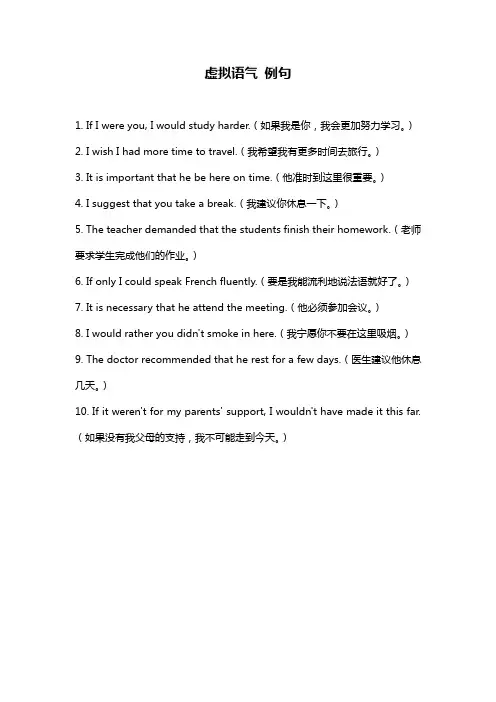 虚拟语气 例句

1. If I were you, I would study harder.（如果我是你，我会更加努力学习。）

2. I wish I had more time to travel.（我希望我有更多时间去旅行。）

3. It is important that he be here on time.（他准时到这里很重要。）

4. I suggest that you take a break.（我建议你休息一下。）

5. The teacher demanded that the students finish their homework.（老师要求学生完成他们的作业。）

6. If only I could speak French fluently.（要是我能流利地说法语就好了。）

7. It is necessary that he attend the meeting.（他必须参加会议。）

8. I would rather you didn't smoke in here.（我宁愿你不要在这里吸烟。）

9. The doctor recommended that he rest for a few days.（医生建议他休息几天。）

10. If it weren't for my parents' support, I wouldn't have made it this far.（如果没有我父母的支持，我不可能走到今天。）